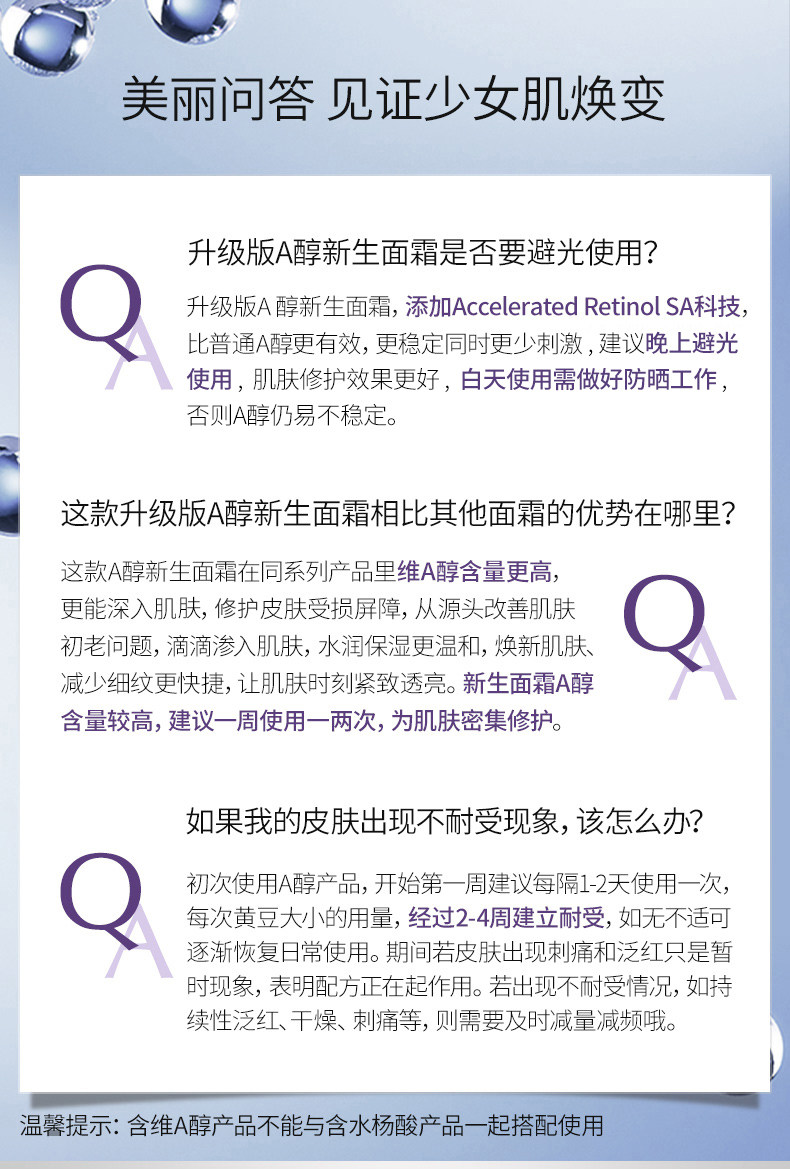 美丽问答 见证少女肌焕变

升级版A醇新生面霜是否要避光使用?

QA

升级版A醇新生面霜,添加Accelerated Retinol SA科技,比普通A醇更有效,更稳定同时更少刺激,建议晚上避光使用,肌肤修护效果更好,白天使用需做好防晒工作,否则A醇仍易不稳定。

这款升级版A醇新生面霜相比其他面霜的优势在哪里?

这款A醇新生面霜在同系列产品里维A醇含量更高,更能深入肌肤,修护皮肤受损屏障,从源头改善肌肤初老问题,滴滴渗入肌肤,水润保湿更温和,焕新肌肤、减少细纹更快捷,让肌肤时刻紧致透亮。新生面霜A醇含量较高,建议一周使用一两次,为肌肤密集修护。

QA

如果我的皮肤出现不耐受现象,该怎么办?

QA

初次使用A醇产品,开始第一周建议每隔1-2天使用一次,每次黄豆大小的用量,经过2-4周建立耐受,如无不适可逐渐恢复日常使用。期间若皮肤出现刺痛和泛红只是暂时现象,表明配方正在起作用。若出现不耐受情况,如持续性泛红、干燥、刺痛等,则需要及时减量减频哦。

温馨提示:含维A醇产品不能与含水杨酸产品一起搭配使用